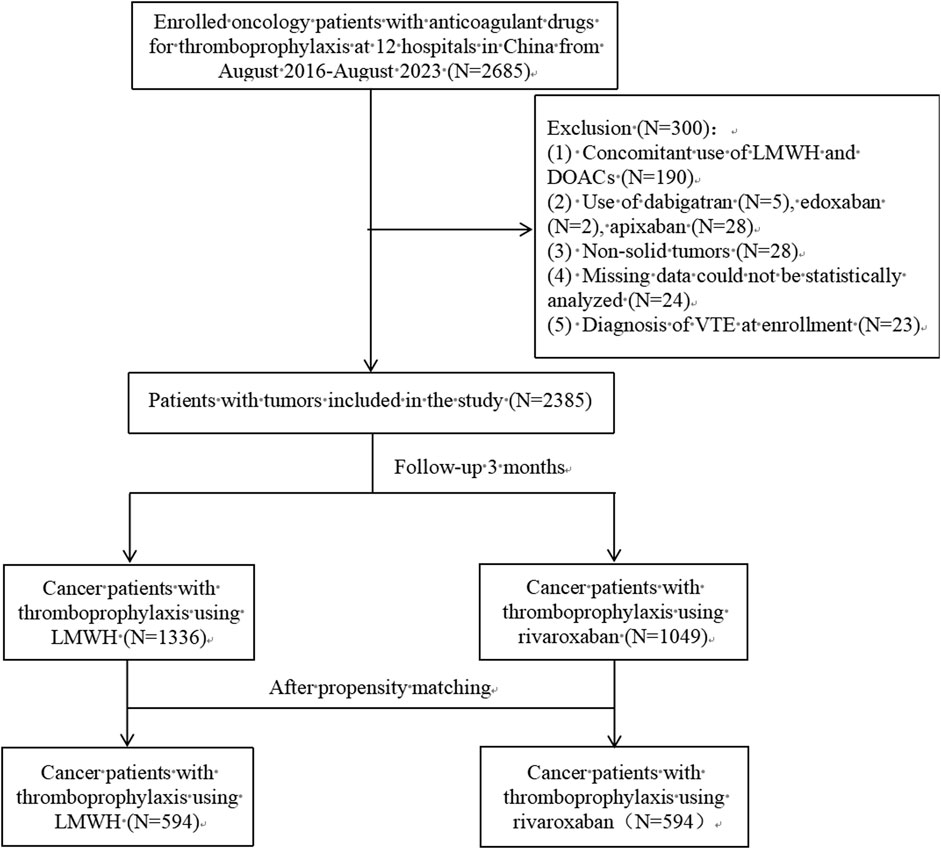 Enrolled oncology patients with anticoagulant drugs for thromboprophylaxis at 12 hospitals in China from August 2016-August 2023 (N=2685)

Exclusion (N=300)：
(1) Concomitant use of LMWH and DOACs (N=190)
(2) Use of dabigatran (N=5), edoxaban (N=2), apixaban (N=28)
(3) Non-solid tumors (N=28)
(4) Missing data could not be statistically analyzed (N=24)
(5) Diagnosis of VTE at enrollment (N=23)

Patients with tumors included in the study (N=2385)

Follow-up 3 months

Cancer patients with thromboprophylaxis using LMWH (N=1336)

Cancer patients with thromboprophylaxis using rivaroxaban (N=1049)

After propensity matching

Cancer patients with thromboprophylaxis using LMWH (N=594)

Cancer patients with thromboprophylaxis using rivaroxaban（N=594）